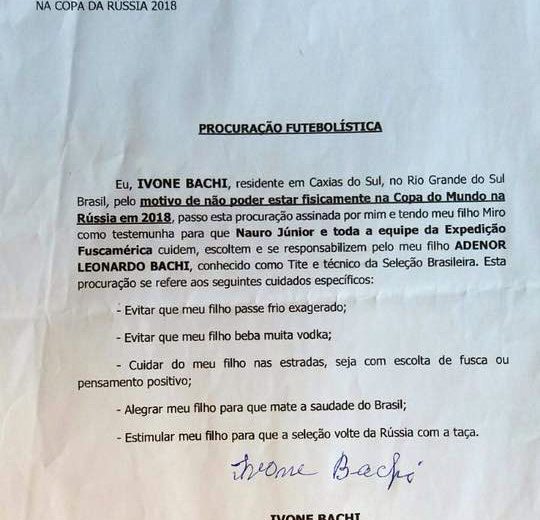 NA COPA DA RUSSIA 2018

PROCURAÇÃO FUTEBOLÍSTICA

Eu, IVONE BACHI, residente em Caxias do Sul, no Rio Grande do Sul Brasil, pelo motivo de não poder estar fisicamente na Copa do Mundo na Rússia em 2018, passo esta procuração assinada por mim e tendo meu filho Miro como testemunha para que Nauro Júnior e toda a equipe da Expedição Fuscamérica cuidem, escoltem e se responsabilizem pelo meu filho ADENOR LEONARDO BACHI, conhecido como Tite e técnico da Seleção Brasileira. Esta procuração se refere aos seguintes cuidados específicos:

- Evitar que meu filho passe frio exagerado;

- Evitar que meu filho beba muita vodka;

- Cuidar do meu filho nas estradas, seja com escolta de fusca ou pensamento positivo;

- Alegrar meu filho para que mate a saudade do Brasil;

- Estimular meu filho para que a seleção volte da Rússia com a taça.

Ivone Bachi

IVONE BACHI